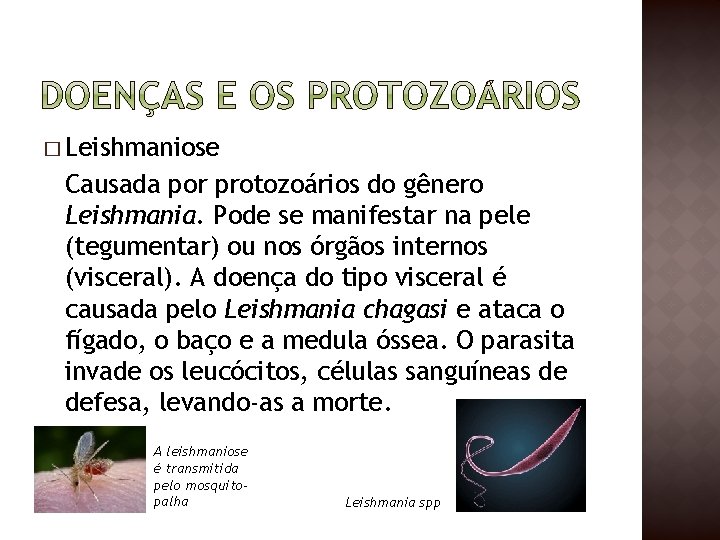 DOENÇAS E OS PROTOZOÁRIOS

☐ Leishmaniose

Causada por protozoários do gênero Leishmania. Pode se manifestar na pele (tegumentar) ou nos órgãos internos (visceral). A doença do tipo visceral é causada pelo Leishmania chagasi e ataca o fígado, o baço e a medula óssea. O parasita invade os leucócitos, células sanguíneas de defesa, levando-as a morte.

A leishmaniose é transmitida pelo mosquito-palha

Leishmania spp